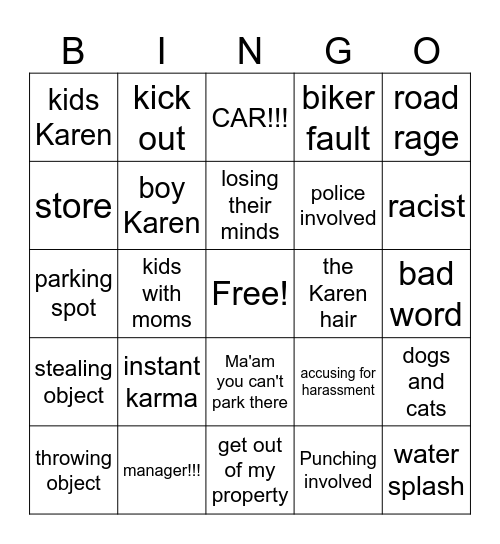 | B | I | N | G | O |
|---|---|---|---|---|
| kids Karen | kick out | CAR!!! | biker fault | road rage |
| store | boy Karen | losing their minds | police involved | racist |
| parking spot | kids with moms | Free! | the Karen hair | bad word |
| stealing object | instant karma | Ma'am you can't park there | accusing for harassment | dogs and cats |
| throwing object | manager!!! | get out of my property | Punching involved | water splash |